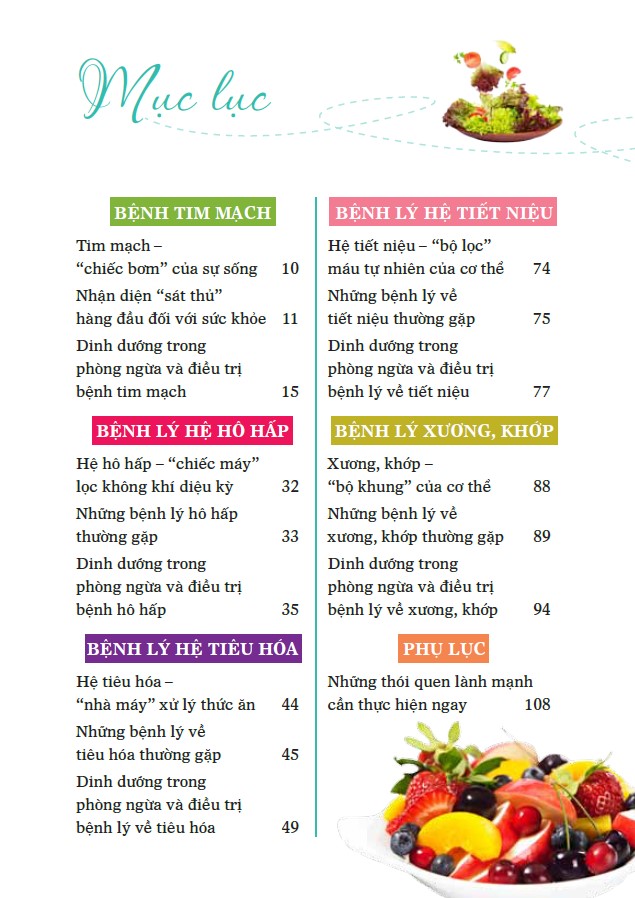 Mục lục

BỆNH TIM MẠCH

Tim mạch – "chiếc bơm" của sự sống 10

Nhận diện "sát thủ" hàng đầu đối với sức khỏe 11

Dinh dưỡng trong phòng ngừa và điều trị bệnh tim mạch 15

BỆNH LÝ HỆ HÔ HẤP

Hệ hô hấp – "chiếc máy" lọc không khí diệu kỳ 32

Những bệnh lý hô hấp thường gặp 33

Dinh dưỡng trong phòng ngừa và điều trị bệnh hô hấp 35

BỆNH LÝ HỆ TIÊU HÓA

Hệ tiêu hóa – "nhà máy" xử lý thức ăn 44

Những bệnh lý về tiêu hóa thường gặp 45

Dinh dưỡng trong phòng ngừa và điều trị bệnh lý về tiêu hóa 49

BỆNH LÝ HỆ TIẾT NIỆU

Hệ tiết niệu – "bộ lọc" máu tự nhiên của cơ thể 74

Những bệnh lý về tiết niệu thường gặp 75

Dinh dưỡng trong phòng ngừa và điều trị bệnh lý về tiết niệu 77

BỆNH LÝ XƯƠNG, KHỚP

Xương, khớp – "bộ khung" của cơ thể 88

Những bệnh lý về xương, khớp thường gặp 89

Dinh dưỡng trong phòng ngừa và điều trị bệnh lý về xương, khớp 94

PHỤ LỤC

Những thói quen lành mạnh cần thực hiện ngay 108